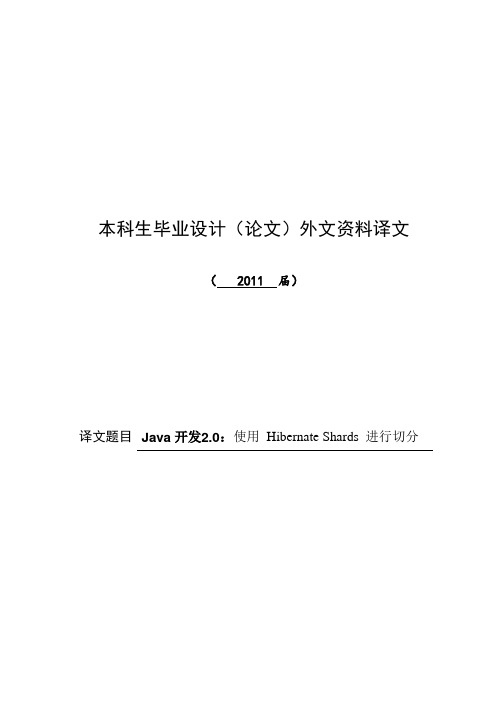 本科生毕业设计（论文）外文资料译文

（ 2011 届）

译文题目 Java 开发2.0：使用 Hibernate Shards 进行切分